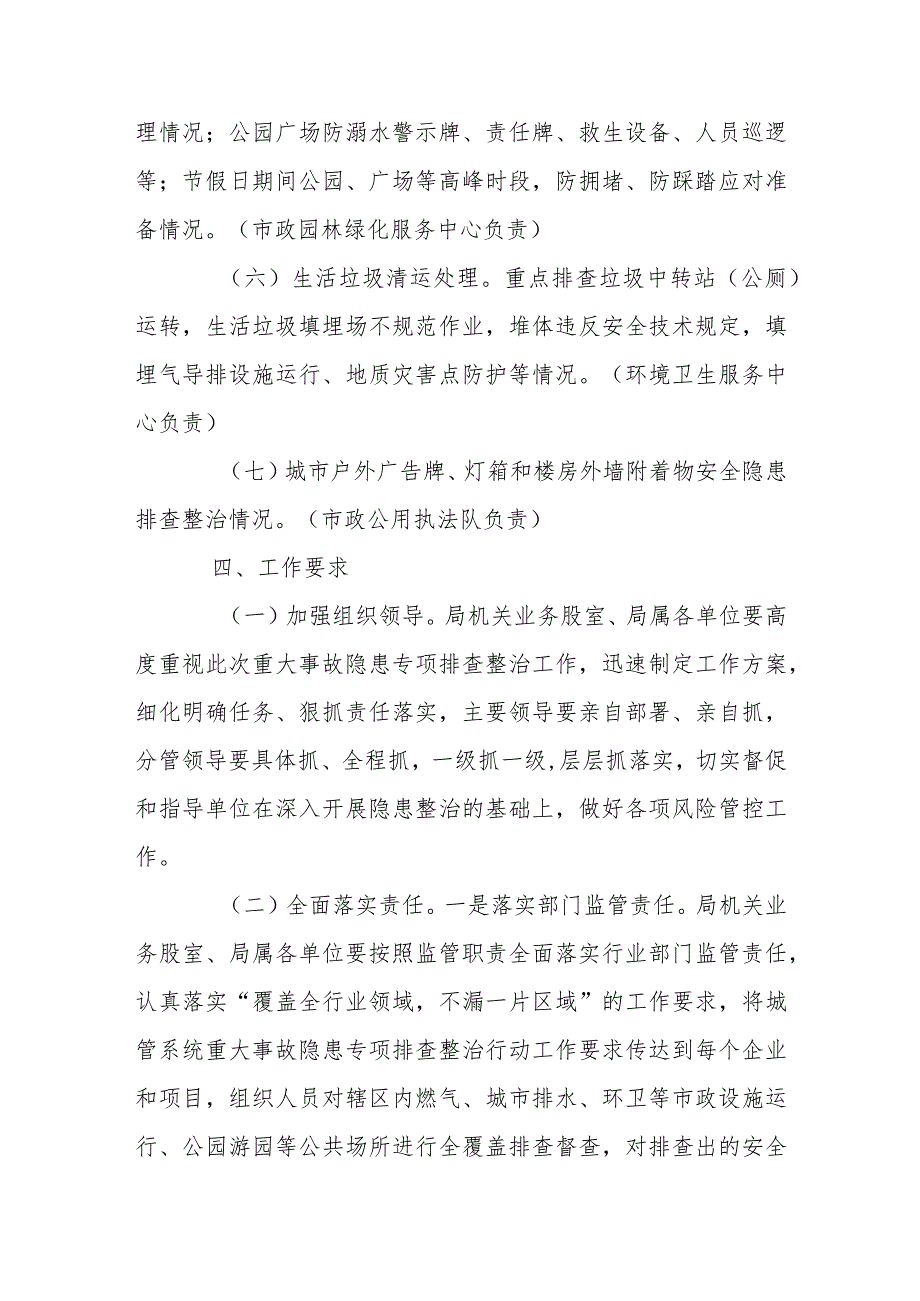 理情况；公园广场防溺水警示牌、责任牌、救生设备、人员巡逻等；节假日期间公园、广场等高峰时段，防拥堵、防踩踏应对准备情况。（市政园林绿化服务中心负责）

（六）生活垃圾清运处理。重点排查垃圾中转站（公厕）运转，生活垃圾填埋场不规范作业，堆体违反安全技术规定，填埋气导排设施运行、地质灾害点防护等情况。（环境卫生服务中心负责）

（七）城市户外广告牌、灯箱和楼房外墙附着物安全隐患排查整治情况。（市政公用执法队负责）

四、工作要求

（一）加强组织领导。局机关业务股室、局属各单位要高度重视此次重大事故隐患专项排查整治工作，迅速制定工作方案，细化明确任务、狠抓责任落实，主要领导要亲自部署、亲自抓，分管领导要具体抓、全程抓，一级抓一级,层层抓落实，切实督促和指导单位在深入开展隐患整治的基础上，做好各项风险管控工作。

（二）全面落实责任。一是落实部门监管责任。局机关业务股室、局属各单位要按照监管职责全面落实行业部门监管责任，认真落实“覆盖全行业领域，不漏一片区域”的工作要求，将城管系统重大事故隐患专项排查整治行动工作要求传达到每个企业和项目，组织人员对辖区内燃气、城市排水、环卫等市政设施运行、公园游园等公共场所进行全覆盖排查督查，对排查出的安全